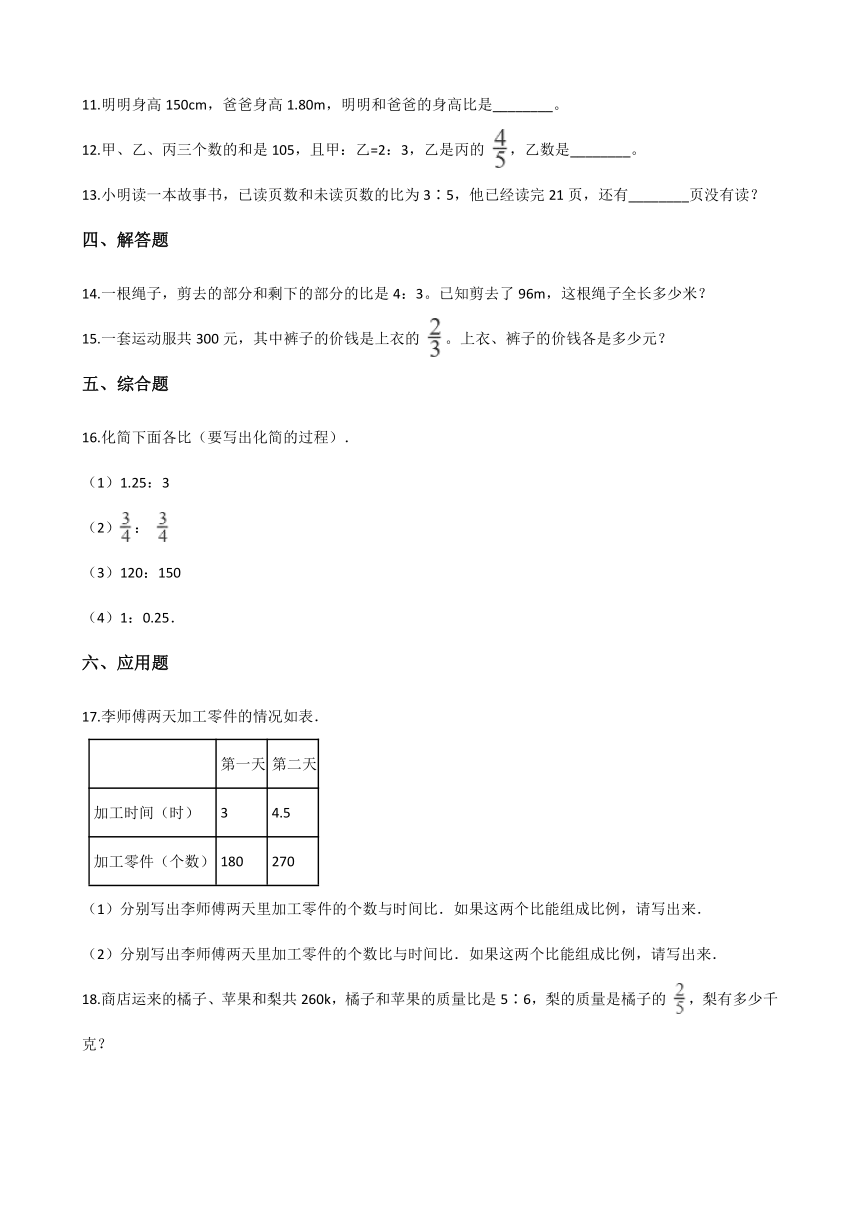 11.明明身高 150cm，爸爸身高 1.80m，明明和爸爸的身高比是________。

12.甲、乙、丙三个数的和是 105，且甲：乙=2：3，乙是丙的 $\frac{4}{5}$，乙数是________。

13.小明读一本故事书，已读页数和未读页数的比为 3∶5，他已经读完 21 页，还有________页没有读？

四、解答题

14.一根绳子，剪去的部分和剩下的部分的比是 4：3。已知剪去了 96m，这根绳子全长多少米？

15.一套运动服共 300 元，其中裤子的价钱是上衣的 $\frac{2}{3}$。上衣、裤子的价钱各是多少元？

五、综合题

16.化简下面各比（要写出化简的过程）.

（1）1.25：3

（2）$\frac{3}{4}$：$\frac{3}{4}$

（3）120：150

（4）1：0.25.

六、应用题

17.李师傅两天加工零件的情况如表.

| | 第一天 | 第二天 |
|---|---|---|
| 加工时间（时） | 3 | 4.5 |
| 加工零件（个数） | 180 | 270 |

（1）分别写出李师傅两天里加工零件的个数与时间比．如果这两个比能组成比例，请写出来.

（2）分别写出李师傅两天里加工零件的个数比与时间比．如果这两个比能组成比例，请写出来.

18.商店运来的橘子、苹果和梨共 260k，橘子和苹果的质量比是 5∶6，梨的质量是橘子的 $\frac{2}{5}$，梨有多少千克？